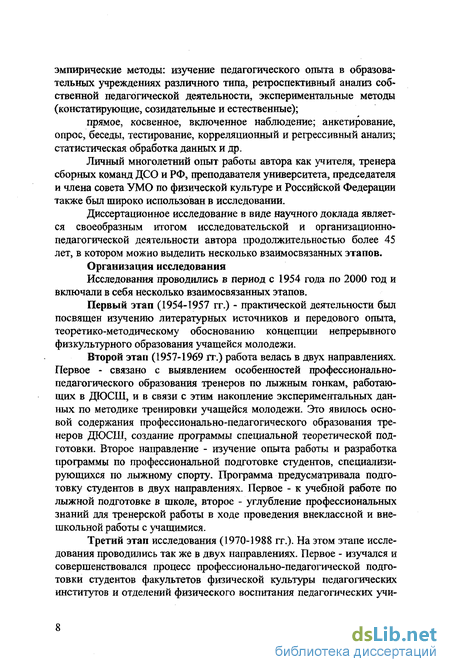 эмпирические методы: изучение педагогического опыта в образовательных учреждениях различного типа, ретроспективный анализ собственной педагогической деятельности, экспериментальные методы (констатирующие, созидательные и естественные);

прямое, косвенное, включенное наблюдение; анкетирование, опрос, беседы, тестирование, корреляционный и регрессивный анализ; статистическая обработка данных и др.

Личный многолетний опыт работы автора как учителя, тренера сборных команд ДСО и РФ, преподавателя университета, председателя и члена совета УМО по физической культуре и Российской Федерации также был широко использован в исследовании.

Диссертационное исследование в виде научного доклада является своеобразным итогом исследовательской и организационно-педагогической деятельности автора продолжительностью более 45 лет, в котором можно выделить несколько взаимосвязанных этапов.

Организация исследования

Исследования проводились в период с 1954 года по 2000 год и включали в себя несколько взаимосвязанных этапов.

Первый этап (1954-1957 гг.) - практической деятельности был посвящен изучению литературных источников и передового опыта, теоретико-методическому обоснованию концепции непрерывного физкультурного образования учащейся молодежи.

Второй этап (1957-1969 гг.) работа велась в двух направлениях. Первое - связано с выявлением особенностей профессионально-педагогического образования тренеров по лыжным гонкам, работающих в ДЮСШ, и в связи с этим накопление экспериментальных данных по методике тренировки учащейся молодежи. Это явилось основой содержания профессионально-педагогического образования тренеров ДЮСШ, создание программы специальной теоретической подготовки. Второе направление - изучение опыта работы и разработка программы по профессиональной подготовке студентов, специализирующихся по лыжному спорту. Программа предусматривала подготовку студентов в двух направлениях. Первое - к учебной работе по лыжной подготовке в школе, второе - углубление профессиональных знаний для тренерской работы в ходе проведения внеклассной и внешкольной работы с учащимися.

Третий этап исследования (1970-1988 гг.). На этом этапе исследования проводились так же в двух направлениях. Первое - изучался и совершенствовался процесс профессионально-педагогической подготовки студентов факультетов физической культуры педагогических институтов и отделений физического воспитания педагогических учи-

8

dsLib.net
библиотека диссертаций